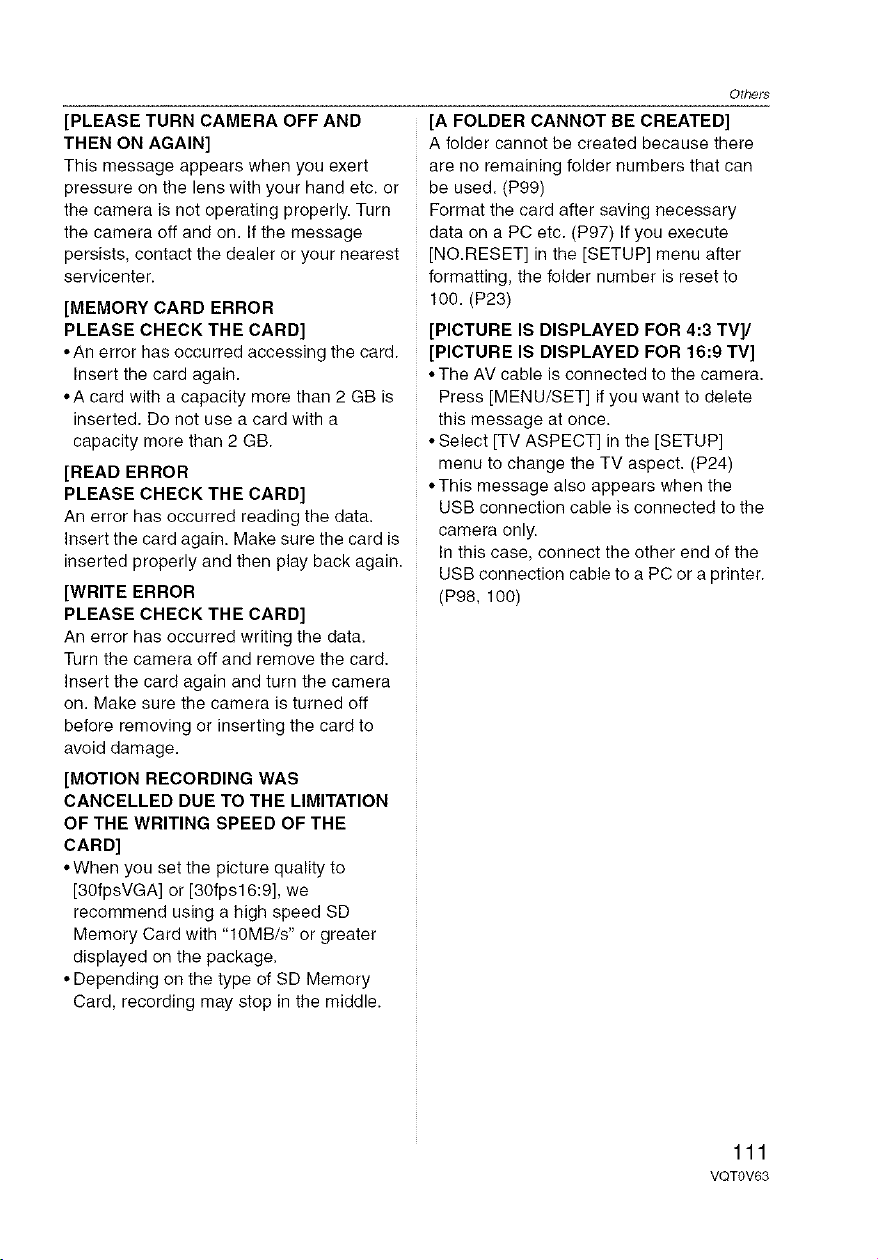 Others

[PLEASE TURN CAMERA OFF AND THEN ON AGAIN]
This message appears when you exert pressure on the lens with your hand etc. or the camera is not operating properly. Turn the camera off and on. If the message persists, contact the dealer or your nearest servicenter.

[MEMORY CARD ERROR
PLEASE CHECK THE CARD]
• An error has occurred accessing the card. Insert the card again.
• A card with a capacity more than 2 GB is inserted. Do not use a card with a capacity more than 2 GB.

[READ ERROR
PLEASE CHECK THE CARD]
An error has occurred reading the data. Insert the card again. Make sure the card is inserted properly and then play back again.

[WRITE ERROR
PLEASE CHECK THE CARD]
An error has occurred writing the data. Turn the camera off and remove the card. Insert the card again and turn the camera on. Make sure the camera is turned off before removing or inserting the card to avoid damage.

[MOTION RECORDING WAS CANCELLED DUE TO THE LIMITATION OF THE WRITING SPEED OF THE CARD]
• When you set the picture quality to [30fpsVGA] or [30fps16:9], we recommend using a high speed SD Memory Card with "10MB/s" or greater displayed on the package.
• Depending on the type of SD Memory Card, recording may stop in the middle.

[A FOLDER CANNOT BE CREATED]
A folder cannot be created because there are no remaining folder numbers that can be used. (P99)
Format the card after saving necessary data on a PC etc. (P97) If you execute [NO.RESET] in the [SETUP] menu after formatting, the folder number is reset to 100. (P23)

[PICTURE IS DISPLAYED FOR 4:3 TV]/
[PICTURE IS DISPLAYED FOR 16:9 TV]
• The AV cable is connected to the camera. Press [MENU/SET] if you want to delete this message at once.
• Select [TV ASPECT] in the [SETUP] menu to change the TV aspect. (P24)
• This message also appears when the USB connection cable is connected to the camera only.
In this case, connect the other end of the USB connection cable to a PC or a printer. (P98, 100)

111
VQT0V63